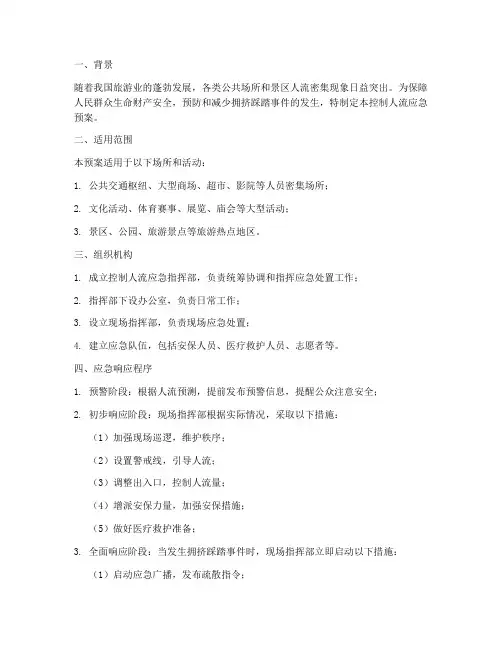 一、背景

随着我国旅游业的蓬勃发展，各类公共场所和景区人流密集现象日益突出。为保障人民群众生命财产安全，预防和减少拥挤踩踏事件的发生，特制定本控制人流应急预案。

二、适用范围

本预案适用于以下场所和活动：

1. 公共交通枢纽、大型商场、超市、影院等人员密集场所；

2. 文化活动、体育赛事、展览、庙会等大型活动；

3. 景区、公园、旅游景点等旅游热点地区。

三、组织机构

1. 成立控制人流应急指挥部，负责统筹协调和指挥应急处置工作；

2. 指挥部下设办公室，负责日常工作；

3. 设立现场指挥部，负责现场应急处置；

4. 建立应急队伍，包括安保人员、医疗救护人员、志愿者等。

四、应急响应程序

1. 预警阶段：根据人流预测，提前发布预警信息，提醒公众注意安全；

2. 初步响应阶段：现场指挥部根据实际情况，采取以下措施：

（1）加强现场巡逻，维护秩序；

（2）设置警戒线，引导人流；

（3）调整出入口，控制人流量；

（4）增派安保力量，加强安保措施；

（5）做好医疗救护准备；

3. 全面响应阶段：当发生拥挤踩踏事件时，现场指挥部立即启动以下措施：

（1）启动应急广播，发布疏散指令；